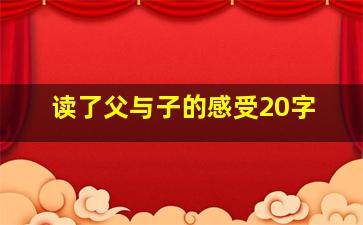 读了父与子的感受20字